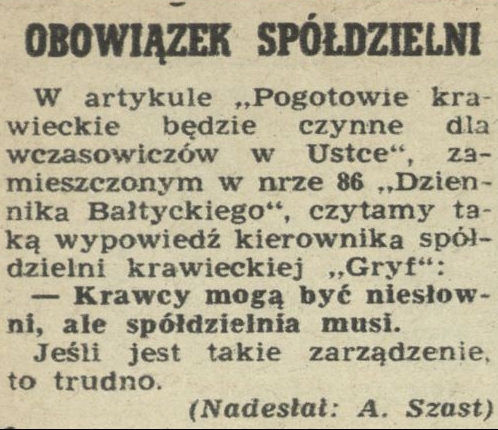 OBOWIĄZEK SPÓŁDZIELNI

W artykule „Pogotowie krawieckie będzie czynne dla wczasowiczów w Ustce“, zamieszczonym w nrze 86 „Dziennika Bałtyckiego“, czytamy taką wypowiedź kierownika spółdzielni krawieckiej „Gryf“:

— Krawcy mogą być niesłowni, ale spółdzielnia musi.

Jeśli jest takie zarządzenie, to trudno.

(Nadesłał: A. Szast)